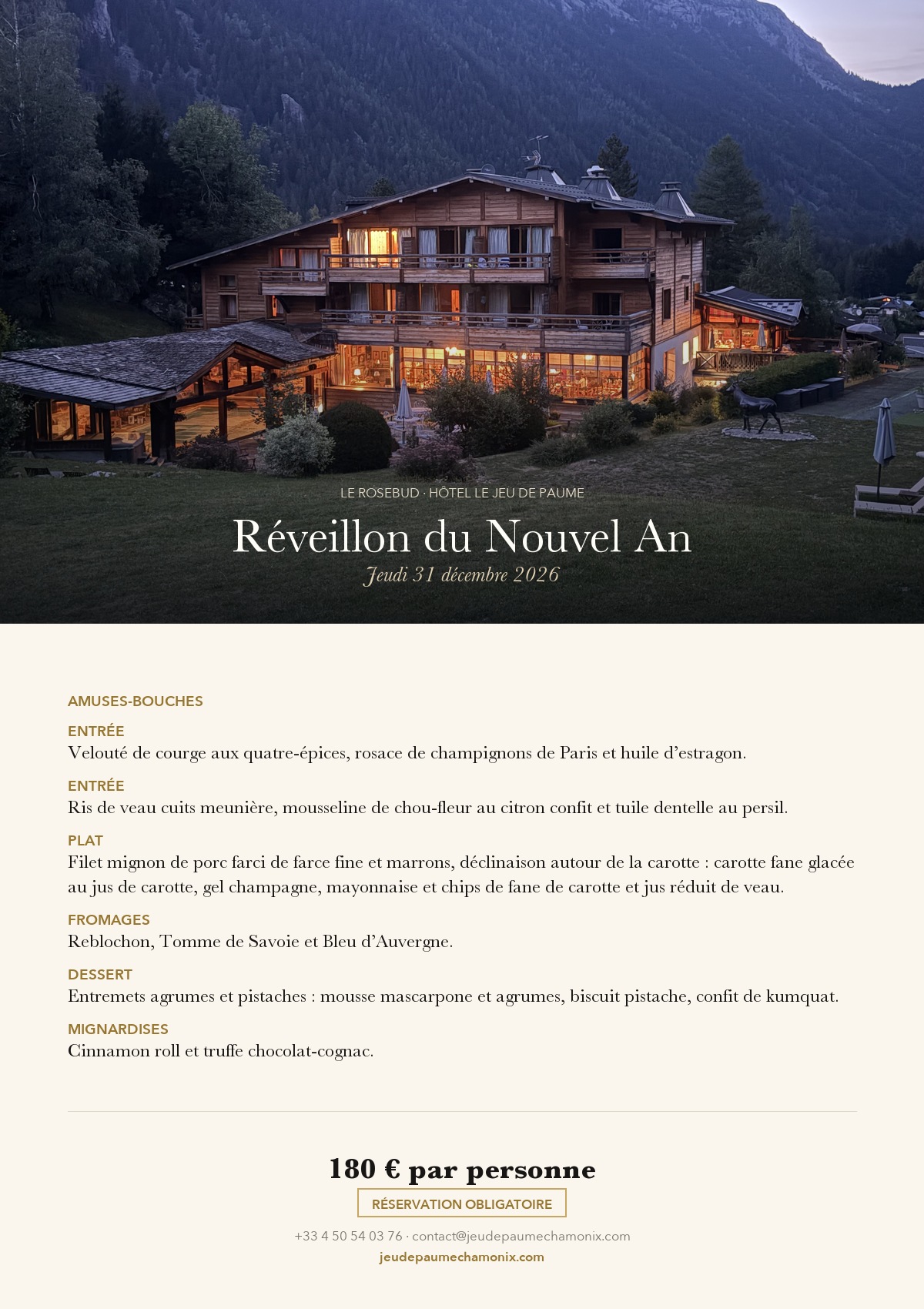 LE ROSEBUD · HÔTEL LE JEU DE PAUME

Réveillon du Nouvel An

Jeudi 31 décembre 2026

AMUSES-BOUCHES

ENTRÉE
Velouté de courge aux quatre-épices, rosace de champignons de Paris et huile d'estragon.

ENTRÉE
Ris de veau cuits meunière, mousseline de chou-fleur au citron confit et tuile dentelle au persil.

PLAT
Filet mignon de porc farci de farce fine et marrons, déclinaison autour de la carotte : carotte fane glacée au jus de carotte, gel champagne, mayonnaise et chips de fane de carotte et jus réduit de veau.

FROMAGES
Reblochon, Tomme de Savoie et Bleu d'Auvergne.

DESSERT
Entremets agrumes et pistaches : mousse mascarpone et agrumes, biscuit pistache, confit de kumquat.

MIGNARDISES
Cinnamon roll et truffe chocolat-cognac.

180 € par personne

RÉSERVATION OBLIGATOIRE

+33 4 50 54 03 76 · contact@jeudepaumechamonix.com

jeudepaumechamonix.com